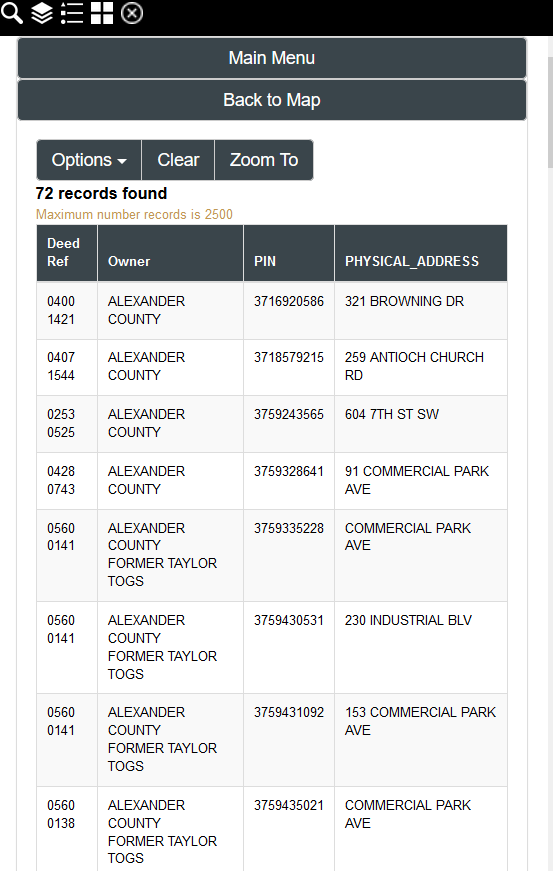 Main Menu

Back to Map

Options Clear Zoom To

72 records found

Maximum number records is 2500

| Deed Ref | Owner | PIN | PHYSICAL_ADDRESS |
|---|---|---|---|
| 0400 1421 | ALEXANDER COUNTY | 3716920586 | 321 BROWNING DR |
| 0407 1544 | ALEXANDER COUNTY | 3718579215 | 259 ANTIOCH CHURCH RD |
| 0253 0525 | ALEXANDER COUNTY | 3759243565 | 604 7TH ST SW |
| 0428 0743 | ALEXANDER COUNTY | 3759328641 | 91 COMMERCIAL PARK AVE |
| 0560 0141 | ALEXANDER COUNTY FORMER TAYLOR TOGS | 3759335228 | COMMERCIAL PARK AVE |
| 0560 0141 | ALEXANDER COUNTY FORMER TAYLOR TOGS | 3759430531 | 230 INDUSTRIAL BLV |
| 0560 0141 | ALEXANDER COUNTY FORMER TAYLOR TOGS | 3759431092 | 153 COMMERCIAL PARK AVE |
| 0560 0138 | ALEXANDER COUNTY FORMER TAYLOR TOGS | 3759435021 | COMMERCIAL PARK AVE |